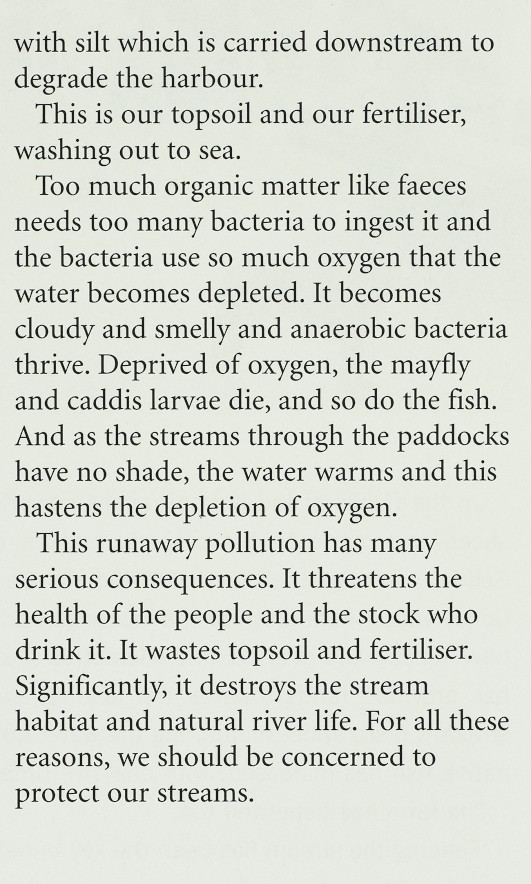 with silt which is carried downstream to degrade the harbour.

This is our topsoil and our fertiliser, washing out to sea.

Too much organic matter like faeces needs too many bacteria to ingest it and the bacteria use so much oxygen that the water becomes depleted. It becomes cloudy and smelly and anaerobic bacteria thrive. Deprived of oxygen, the mayfly and caddis larvae die, and so do the fish. And as the streams through the paddocks have no shade, the water warms and this hastens the depletion of oxygen.

This runaway pollution has many serious consequences. It threatens the health of the people and the stock who drink it. It wastes topsoil and fertiliser. Significantly, it destroys the stream habitat and natural river life. For all these reasons, we should be concerned to protect our streams.